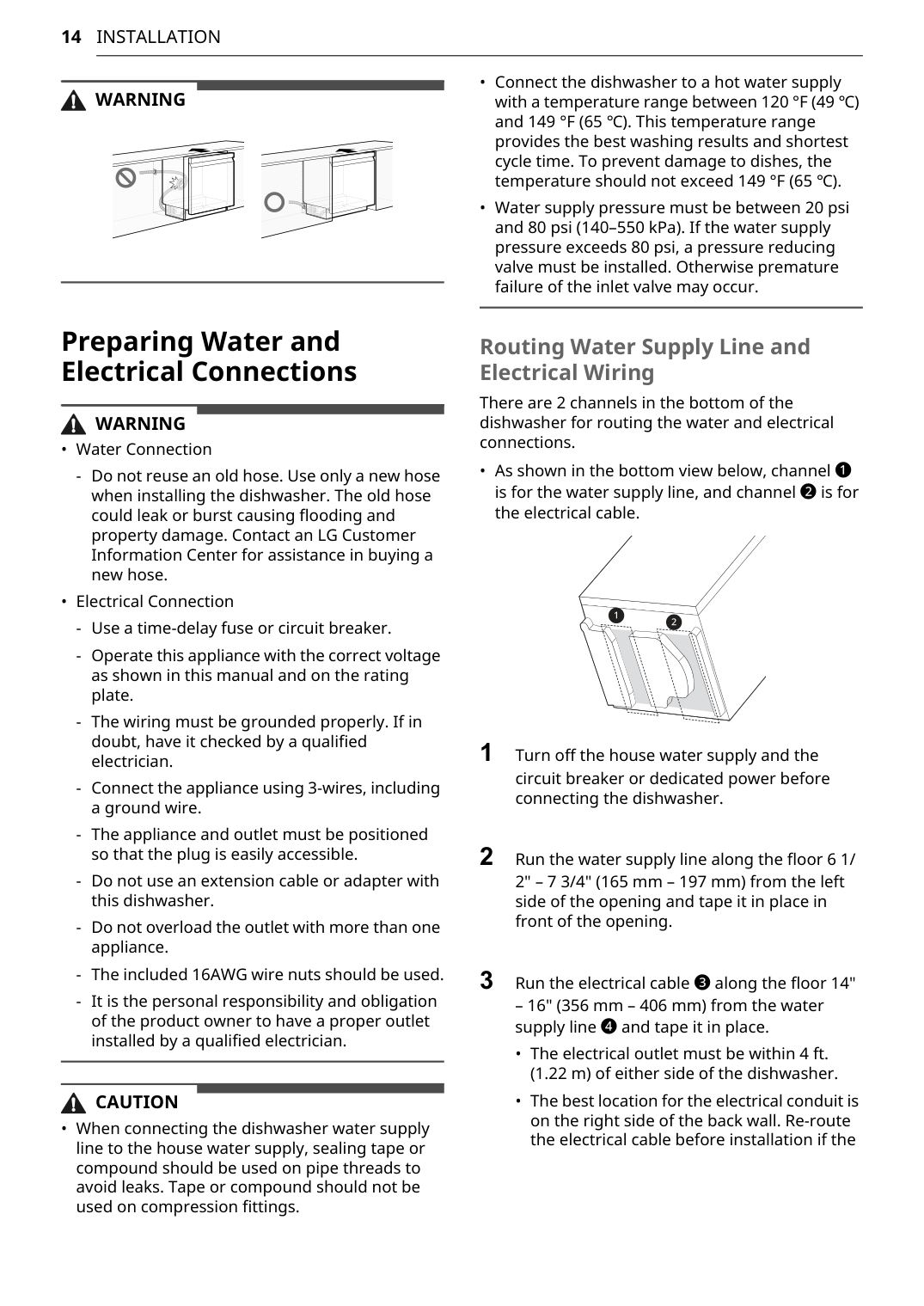 14 INSTALLATION

WARNING

Preparing Water and Electrical Connections

WARNING

• Water Connection

- Do not reuse an old hose. Use only a new hose when installing the dishwasher. The old hose could leak or burst causing flooding and property damage. Contact an LG Customer Information Center for assistance in buying a new hose.

• Electrical Connection

- Use a time-delay fuse or circuit breaker.

- Operate this appliance with the correct voltage as shown in this manual and on the rating plate.

- The wiring must be grounded properly. If in doubt, have it checked by a qualified electrician.

- Connect the appliance using 3-wires, including a ground wire.

- The appliance and outlet must be positioned so that the plug is easily accessible.

- Do not use an extension cable or adapter with this dishwasher.

- Do not overload the outlet with more than one appliance.

- The included 16AWG wire nuts should be used.

- It is the personal responsibility and obligation of the product owner to have a proper outlet installed by a qualified electrician.

CAUTION

• When connecting the dishwasher water supply line to the house water supply, sealing tape or compound should be used on pipe threads to avoid leaks. Tape or compound should not be used on compression fittings.

• Connect the dishwasher to a hot water supply with a temperature range between 120 °F (49 °C) and 149 °F (65 °C). This temperature range provides the best washing results and shortest cycle time. To prevent damage to dishes, the temperature should not exceed 149 °F (65 °C).

• Water supply pressure must be between 20 psi and 80 psi (140–550 kPa). If the water supply pressure exceeds 80 psi, a pressure reducing valve must be installed. Otherwise premature failure of the inlet valve may occur.

Routing Water Supply Line and Electrical Wiring

There are 2 channels in the bottom of the dishwasher for routing the water and electrical connections.

• As shown in the bottom view below, channel ❶ is for the water supply line, and channel ❷ is for the electrical cable.

1
2

1 Turn off the house water supply and the circuit breaker or dedicated power before connecting the dishwasher.

2 Run the water supply line along the floor 6 1/2" – 7 3/4" (165 mm – 197 mm) from the left side of the opening and tape it in place in front of the opening.

3 Run the electrical cable ❸ along the floor 14" – 16" (356 mm – 406 mm) from the water supply line ❹ and tape it in place.

• The electrical outlet must be within 4 ft. (1.22 m) of either side of the dishwasher.

• The best location for the electrical conduit is on the right side of the back wall. Re-route the electrical cable before installation if the